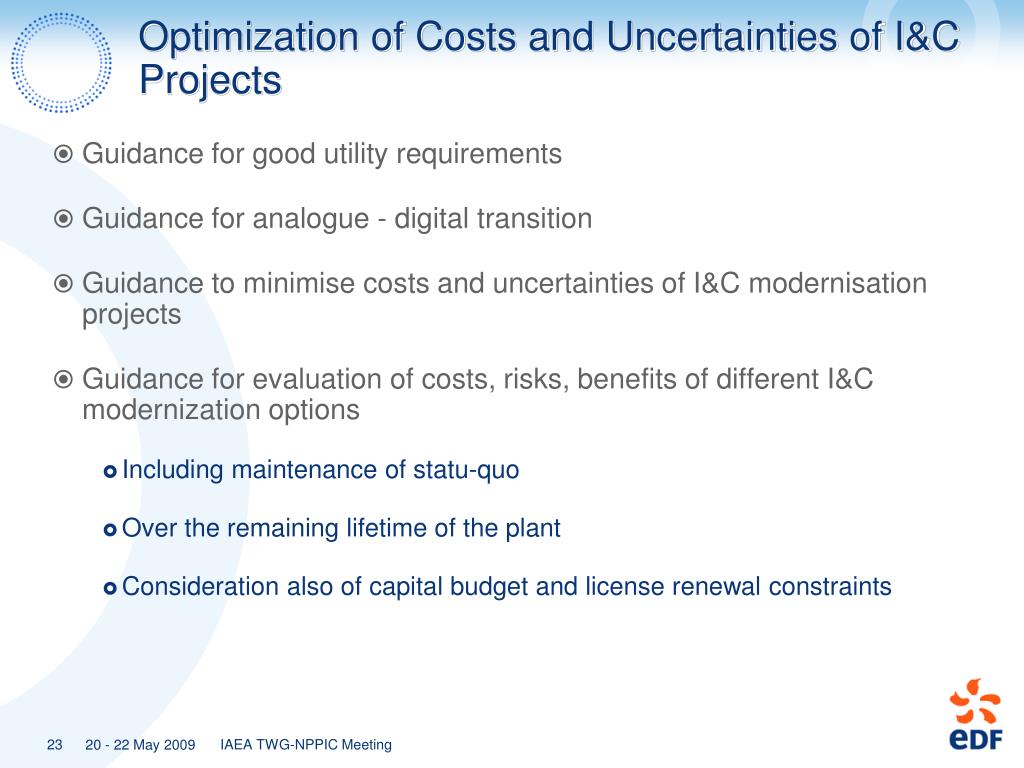 Optimization of Costs and Uncertainties of I&C Projects

Guidance for good utility requirements

Guidance for analogue - digital transition

Guidance to minimise costs and uncertainties of I&C modernisation projects

Guidance for evaluation of costs, risks, benefits of different I&C modernization options

Including maintenance of statu-quo

Over the remaining lifetime of the plant

Consideration also of capital budget and license renewal constraints

23 20 - 22 May 2009 IAEA TWG-NPPIC Meeting

eDF